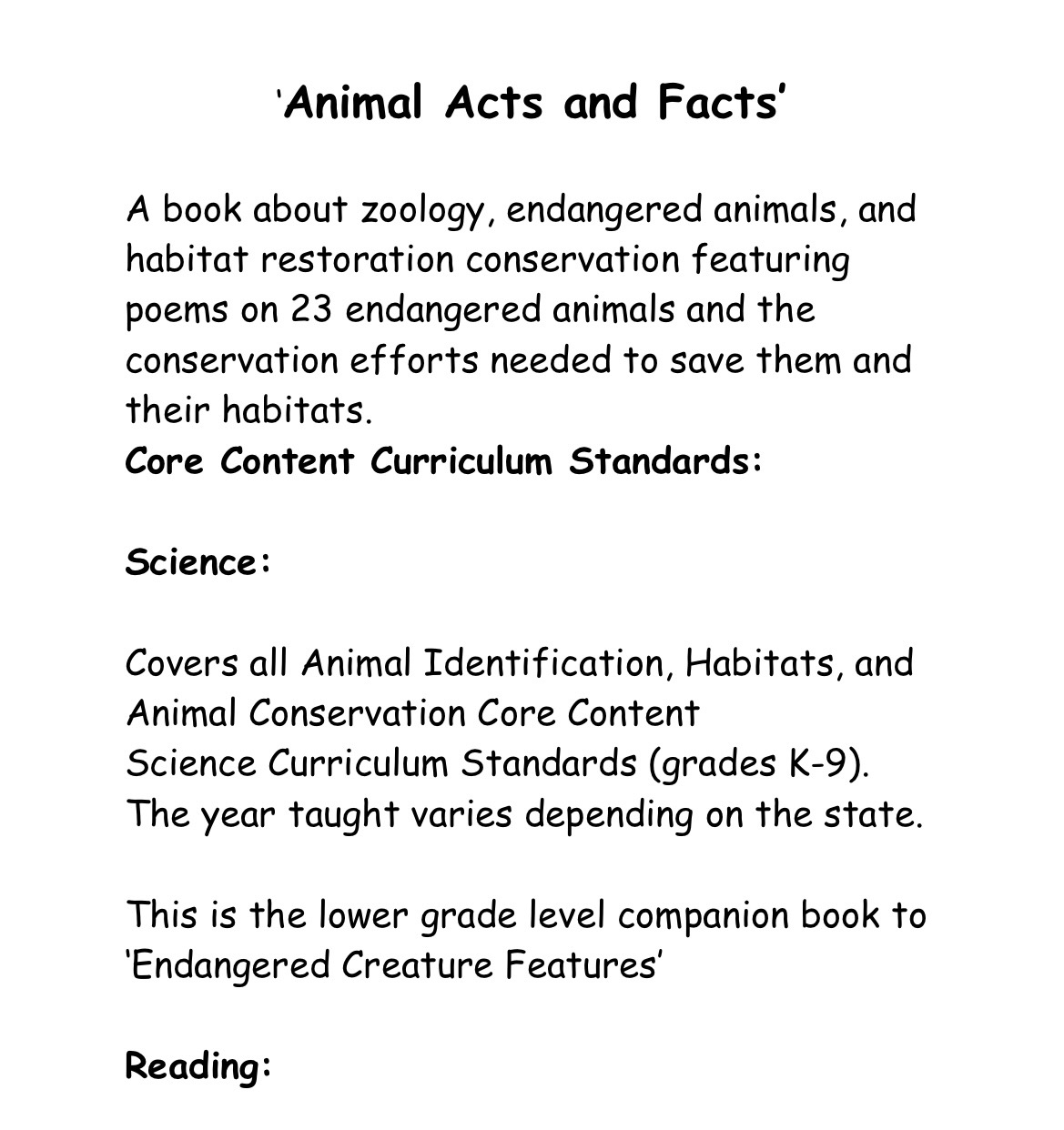 ‘Animal Acts and Facts’

A book about zoology, endangered animals, and habitat restoration conservation featuring poems on 23 endangered animals and the conservation efforts needed to save them and their habitats.
Core Content Curriculum Standards:

Science:

Covers all Animal Identification, Habitats, and Animal Conservation Core Content Science Curriculum Standards (grades K-9). The year taught varies depending on the state.

This is the lower grade level companion book to ‘Endangered Creature Features’

Reading: